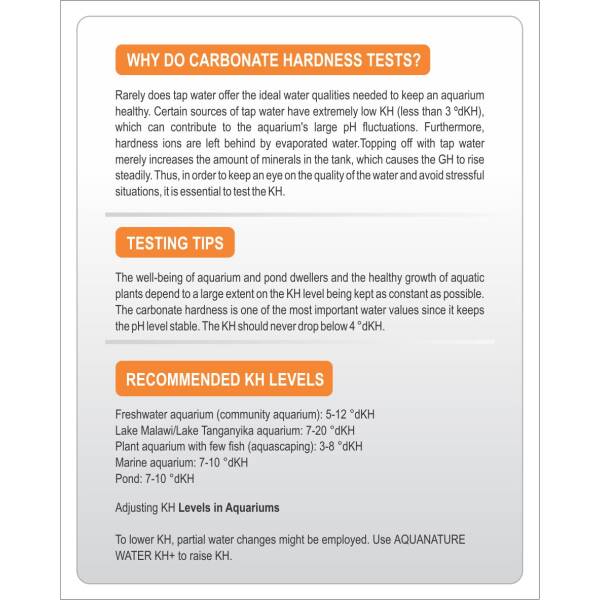 WHY DO CARBONATE HARDNESS TESTS?

Rarely does tap water offer the ideal water qualities needed to keep an aquarium healthy. Certain sources of tap water have extremely low KH (less than 3 °dKH), which can contribute to the aquarium's large pH fluctuations. Furthermore, hardness ions are left behind by evaporated water.Topping off with tap water merely increases the amount of minerals in the tank, which causes the GH to rise steadily. Thus, in order to keep an eye on the quality of the water and avoid stressful situations, it is essential to test the KH.

TESTING TIPS

The well-being of aquarium and pond dwellers and the healthy growth of aquatic plants depend to a large extent on the KH level being kept as constant as possible. The carbonate hardness is one of the most important water values since it keeps the pH level stable. The KH should never drop below 4 °dKH.

RECOMMENDED KH LEVELS

Freshwater aquarium (community aquarium): 5-12 °dKH
Lake Malawi/Lake Tanganyika aquarium: 7-20 °dKH
Plant aquarium with few fish (aquascaping): 3-8 °dKH
Marine aquarium: 7-10 °dKH
Pond: 7-10 °dKH

Adjusting KH Levels in Aquariums

To lower KH, partial water changes might be employed. Use AQUANATURE WATER KH+ to raise KH.